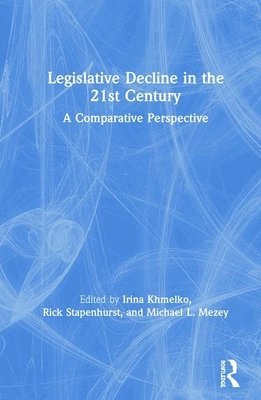 Legislative Decline in the 21st Century

A Comparative Perspective

Edited by Irina Khmelko, Rick Stapenhurst, and Michael L. Mezey

ROUTLEDGE